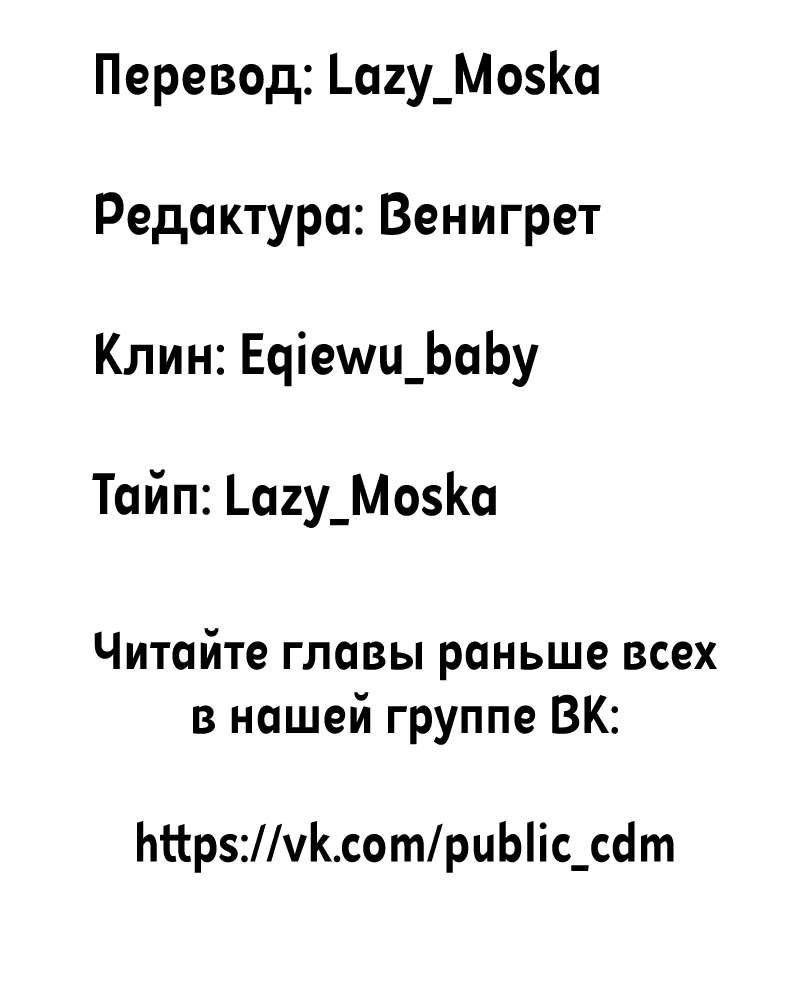 Перевод: Lazy_Moska

Редактура: Венигрет

Клин: Eqiewu_baby

Тайп: Lazy_Moska

Читайте главы раньше всех в нашей группе ВК:

https://vk.com/public_cdm